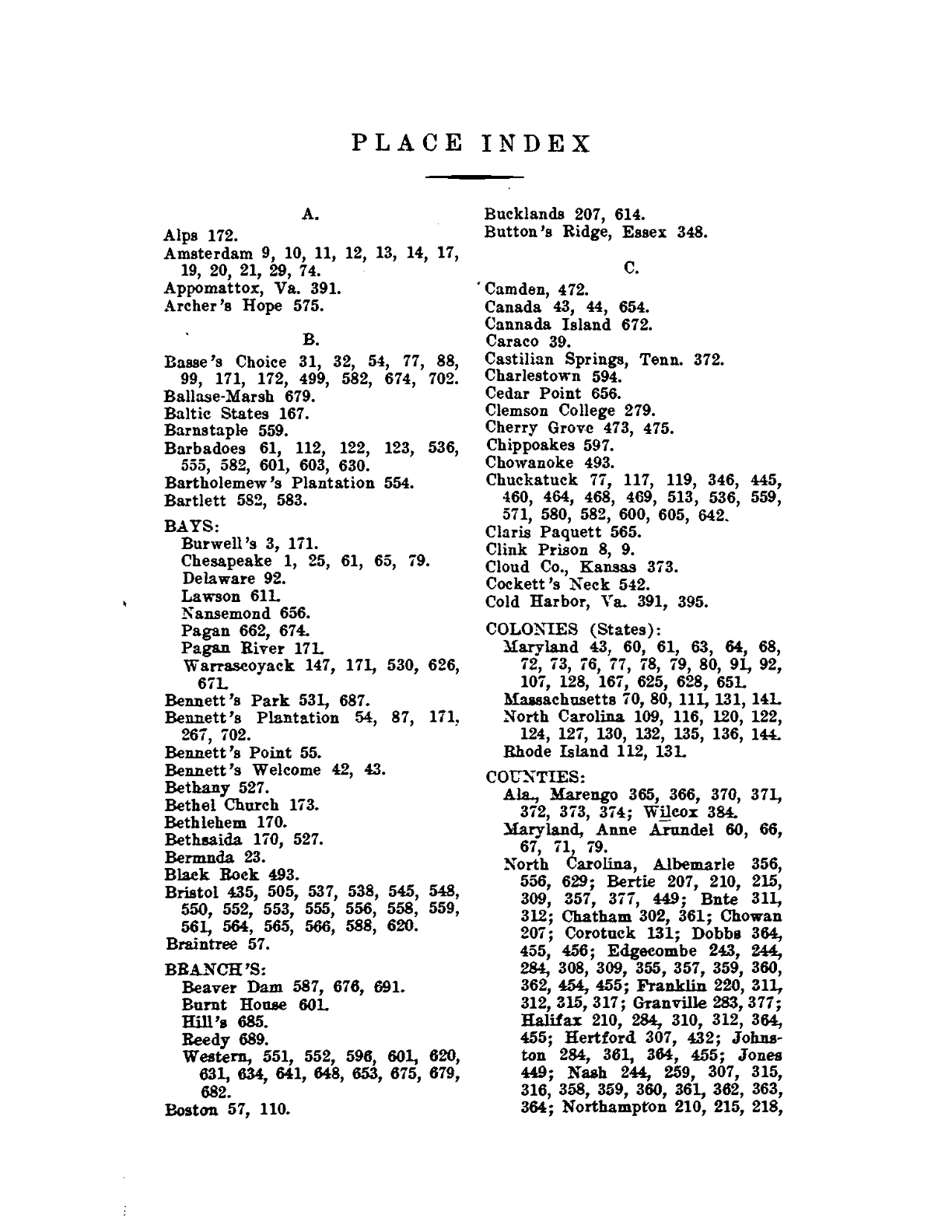 PLACE INDEX

A.

Alps 172.
Amsterdam 9, 10, 11, 12, 13, 14, 17, 19, 20, 21, 29, 74.
Appomattox, Va. 391.
Archer's Hope 575.

B.

Basse's Choice 31, 32, 54, 77, 88, 99, 171, 172, 499, 582, 674, 702.
Ballase-Marsh 679.
Baltic States 167.
Barnstaple 559.
Barbadoes 61, 112, 122, 123, 536, 555, 582, 601, 603, 630.
Bartholemew's Plantation 554.
Bartlett 582, 583.

BAYS:
Burwell's 3, 171.
Chesapeake 1, 25, 61, 65, 79.
Delaware 92.
Lawson 611.
Nansemond 656.
Pagan 662, 674.
Pagan River 171.
Warrascoyack 147, 171, 530, 626, 671.
Bennett's Park 531, 687.
Bennett's Plantation 54, 87, 171, 267, 702.
Bennett's Point 55.
Bennett's Welcome 42, 43.
Bethany 527.
Bethel Church 173.
Bethlehem 170.
Bethsaida 170, 527.
Bermnda 23.
Black Rock 493.
Bristol 435, 505, 537, 538, 545, 548, 550, 552, 553, 555, 556, 558, 559, 561, 564, 565, 566, 588, 620.
Braintree 57.

BRANCH'S:
Beaver Dam 587, 676, 691.
Burnt House 601.
Hill's 685.
Reedy 689.
Western, 551, 552, 596, 601, 620, 631, 634, 641, 648, 653, 675, 679, 682.
Boston 57, 110.

Bucklands 207, 614.
Button's Ridge, Essex 348.

C.

Camden, 472.
Canada 43, 44, 654.
Cannada Island 672.
Caraco 39.
Castilian Springs, Tenn. 372.
Charlestown 594.
Cedar Point 656.
Clemson College 279.
Cherry Grove 473, 475.
Chippoakes 597.
Chowanoke 493.
Chuckatuck 77, 117, 119, 346, 445, 460, 464, 468, 469, 513, 536, 559, 571, 580, 582, 600, 605, 642.
Claris Paquett 565.
Clink Prison 8, 9.
Cloud Co., Kansas 373.
Cockett's Neck 542.
Cold Harbor, Va. 391, 395.

COLONIES (States):
Maryland 43, 60, 61, 63, 64, 68, 72, 73, 76, 77, 78, 79, 80, 91, 92, 107, 128, 167, 625, 628, 651.
Massachusetts 70, 80, 111, 131, 141.
North Carolina 109, 116, 120, 122, 124, 127, 130, 132, 135, 136, 144.
Rhode Island 112, 131.

COUNTIES:
Ala., Marengo 365, 366, 370, 371, 372, 373, 374; Wilcox 384.
Maryland, Anne Arundel 60, 66, 67, 71, 79.
North Carolina, Albemarle 356, 556, 629; Bertie 207, 210, 215, 309, 357, 377, 449; Bnte 311, 312; Chatham 302, 361; Chowan 207; Corotuck 131; Dobbs 364, 455, 456; Edgecombe 243, 244, 284, 308, 309, 355, 357, 359, 360, 362, 454, 455; Franklin 220, 311, 312, 315, 317; Granville 283, 377; Halifax 210, 284, 310, 312, 364, 455; Hertford 307, 432; Johnston 284, 361, 364, 455; Jones 449; Nash 244, 259, 307, 315, 316, 358, 359, 360, 361, 362, 363, 364; Northampton 210, 215, 218,